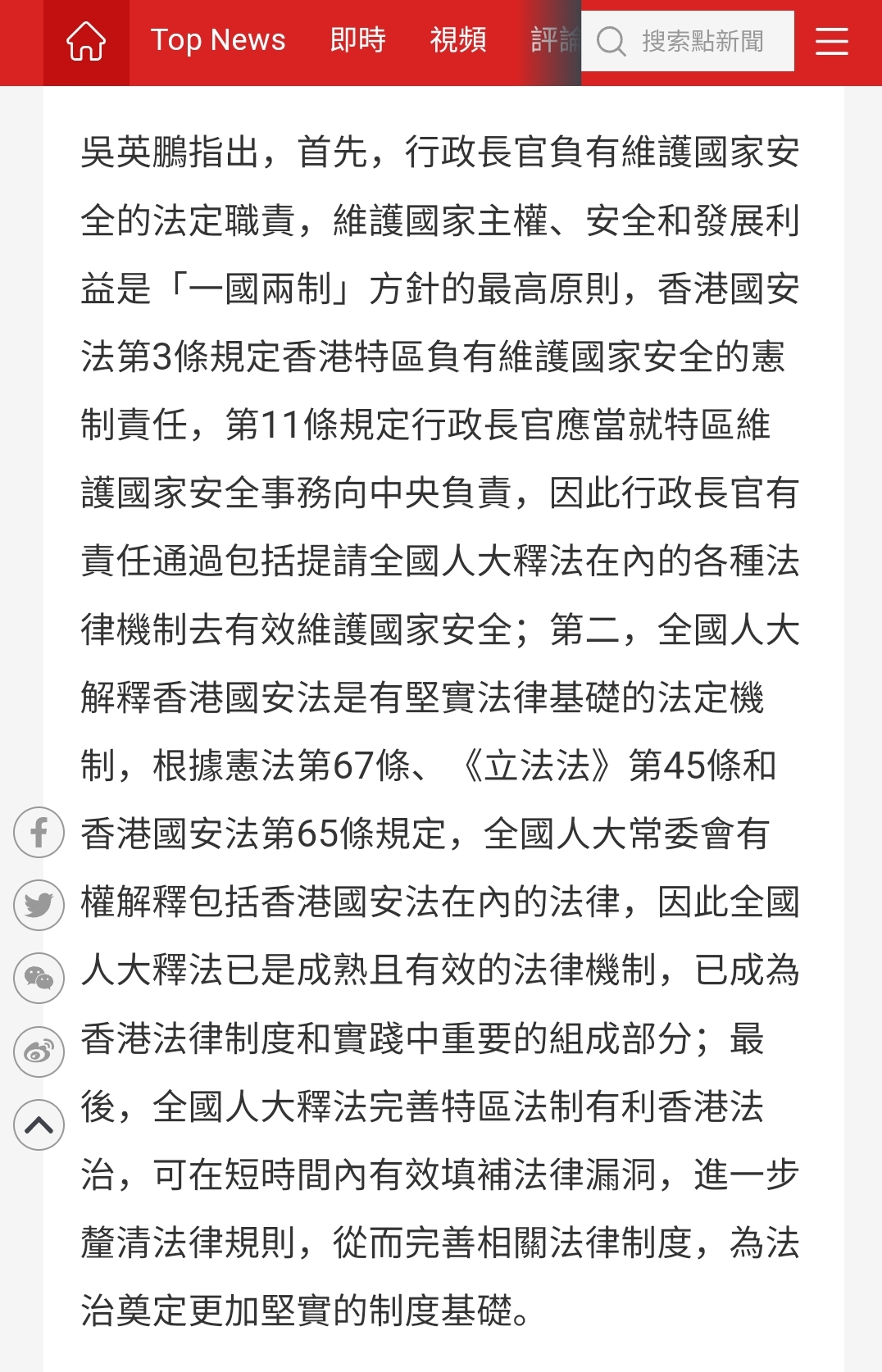 Top News 即時 視頻 評論 搜索點新聞

吳英鵬指出，首先，行政長官負有維護國家安全的法定職責，維護國家主權、安全和發展利益是「一國兩制」方針的最高原則，香港國安法第3條規定香港特區負有維護國家安全的憲制責任，第11條規定行政長官應當就特區維護國家安全事務向中央負責，因此行政長官有責任通過包括提請全國人大釋法在內的各種法律機制去有效維護國家安全；第二，全國人大解釋香港國安法是有堅實法律基礎的法定機制，根據憲法第67條、《立法法》第45條和香港國安法第65條規定，全國人大常委會有權解釋包括香港國安法在內的法律，因此全國人大釋法已是成熟且有效的法律機制，已成為香港法律制度和實踐中重要的組成部分；最後，全國人大釋法完善特區法制有利香港法治，可在短時間內有效填補法律漏洞，進一步釐清法律規則，從而完善相關法律制度，為法治奠定更加堅實的制度基礎。